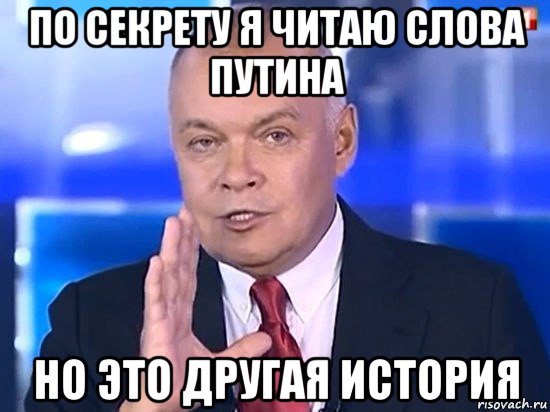 ПО СЕКРЕТУ Я ЧИТАЮ СЛОВА ПУТИНА

НО ЭТО ДРУГАЯ ИСТОРИЯ

risovach.ru